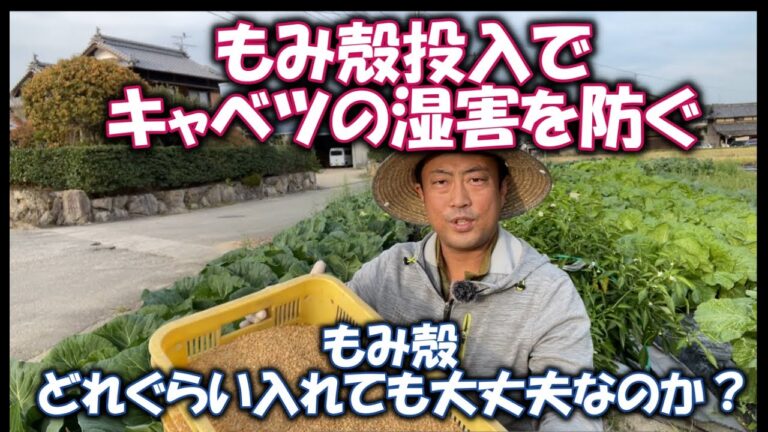 もみ殻投入で
キャベツの湿害を防ぐ

もみ殻
どれぐらい入れても大丈夫なのか？